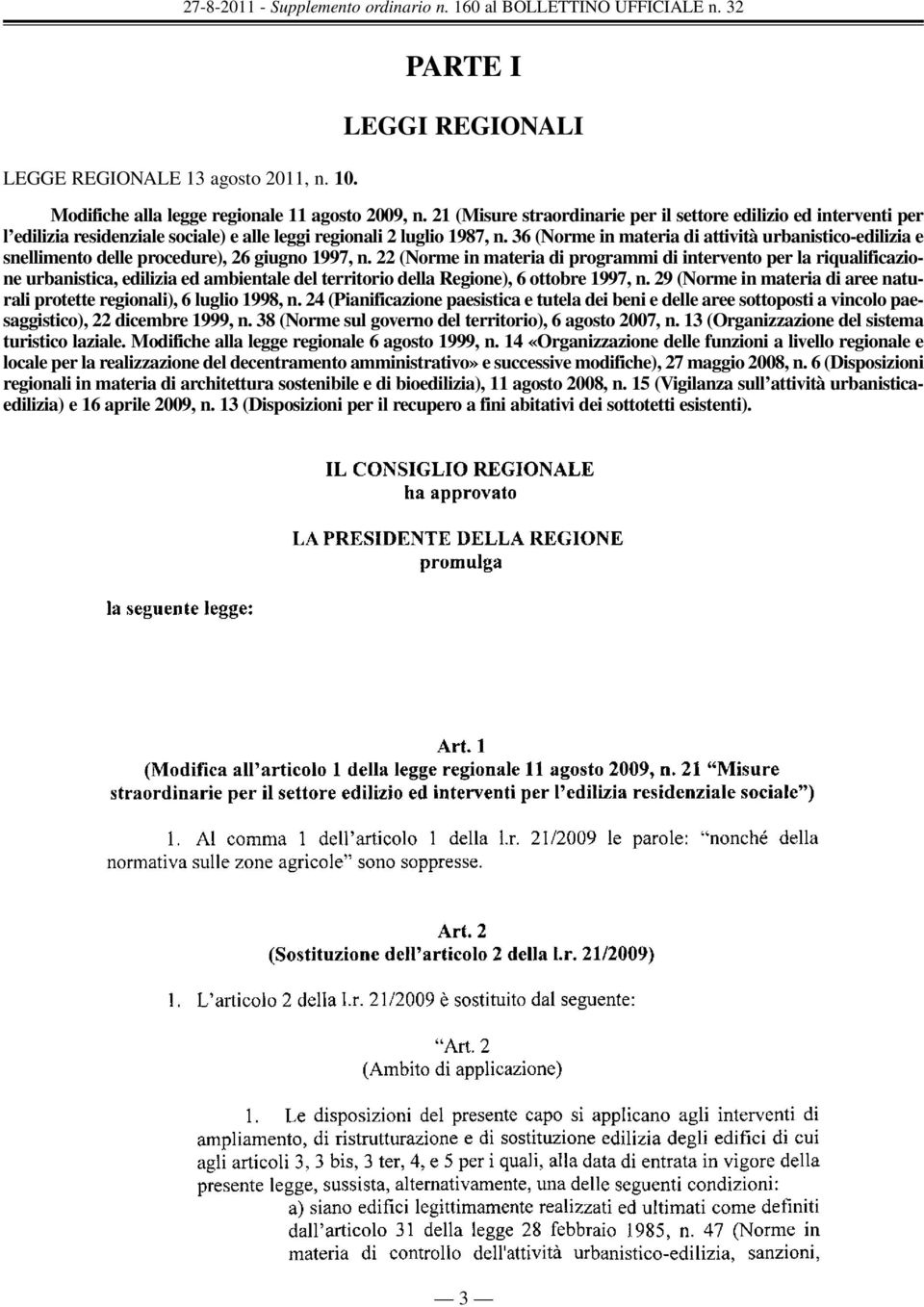 27-8-2011 - Supplemento ordinario n. 160 al BOLLETTINO UFFICIALE n. 32

PARTE I

LEGGI REGIONALI

LEGGE REGIONALE 13 agosto 2011, n. 10.

Modifiche alla legge regionale 11 agosto 2009, n. 21 (Misure straordinarie per il settore edilizio ed interventi per l'edilizia residenziale sociale) e alle leggi regionali 2 luglio 1987, n. 36 (Norme in materia di attività urbanistico-edilizia e snellimento delle procedure), 26 giugno 1997, n. 22 (Norme in materia di programmi di intervento per la riqualificazione urbanistica, edilizia ed ambientale del territorio della Regione), 6 ottobre 1997, n. 29 (Norme in materia di aree naturali protette regionali), 6 luglio 1998, n. 24 (Pianificazione paesistica e tutela dei beni e delle aree sottoposti a vincolo paesaggistico), 22 dicembre 1999, n. 38 (Norme sul governo del territorio), 6 agosto 2007, n. 13 (Organizzazione del sistema turistico laziale. Modifiche alla legge regionale 6 agosto 1999, n. 14 «Organizzazione delle funzioni a livello regionale e locale per la realizzazione del decentramento amministrativo» e successive modifiche), 27 maggio 2008, n. 6 (Disposizioni regionali in materia di architettura sostenibile e di bioedilizia), 11 agosto 2008, n. 15 (Vigilanza sull'attività urbanistica-edilizia) e 16 aprile 2009, n. 13 (Disposizioni per il recupero a fini abitativi dei sottotetti esistenti).

IL CONSIGLIO REGIONALE
ha approvato

LA PRESIDENTE DELLA REGIONE
promulga

la seguente legge:

Art. 1
(Modifica all'articolo 1 della legge regionale 11 agosto 2009, n. 21 "Misure straordinarie per il settore edilizio ed interventi per l'edilizia residenziale sociale")

1. Al comma 1 dell'articolo 1 della l.r. 21/2009 le parole: "nonché della normativa sulle zone agricole" sono soppresse.

Art. 2
(Sostituzione dell'articolo 2 della l.r. 21/2009)

1. L'articolo 2 della l.r. 21/2009 è sostituito dal seguente:

"Art. 2
(Ambito di applicazione)

1. Le disposizioni del presente capo si applicano agli interventi di ampliamento, di ristrutturazione e di sostituzione edilizia degli edifici di cui agli articoli 3, 3 bis, 3 ter, 4, e 5 per i quali, alla data di entrata in vigore della presente legge, sussista, alternativamente, una delle seguenti condizioni:
a) siano edifici legittimamente realizzati ed ultimati come definiti dall'articolo 31 della legge 28 febbraio 1985, n. 47 (Norme in materia di controllo dell'attività urbanistico-edilizia, sanzioni,

— 3 —